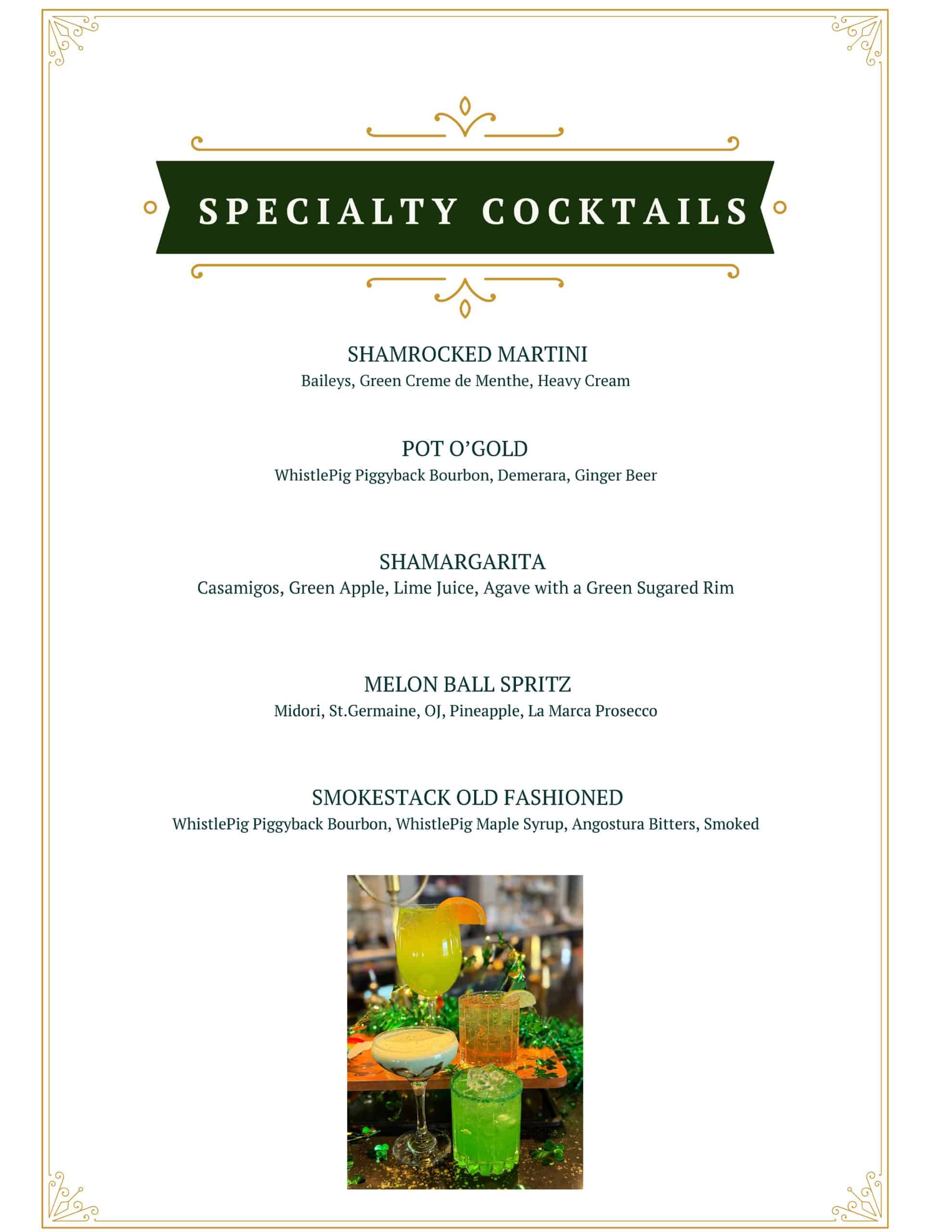 SPECIALTY COCKTAILS

SHAMROCKED MARTINI
Baileys, Green Creme de Menthe, Heavy Cream

POT O'GOLD
WhistlePig Piggyback Bourbon, Demerara, Ginger Beer

SHAMARGARITA
Casamigos, Green Apple, Lime Juice, Agave with a Green Sugared Rim

MELON BALL SPRITZ
Midori, St.Germaine, OJ, Pineapple, La Marca Prosecco

SMOKESTACK OLD FASHIONED
WhistlePig Piggyback Bourbon, WhistlePig Maple Syrup, Angostura Bitters, Smoked